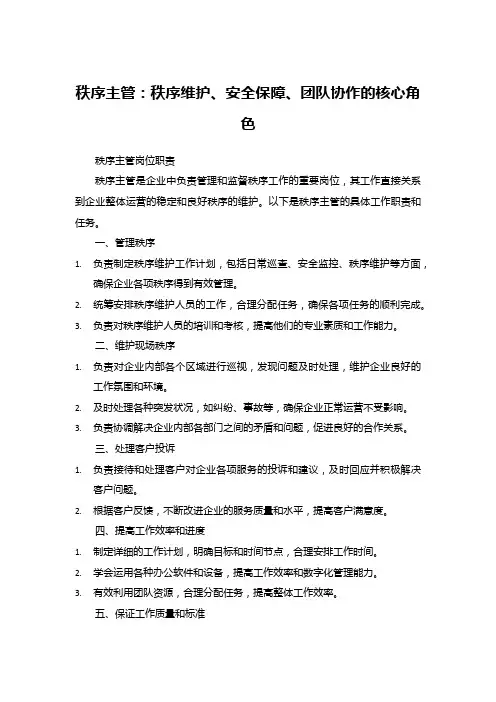 秩序主管：秩序维护、安全保障、团队协作的核心角色

秩序主管岗位职责

秩序主管是企业中负责管理和监督秩序工作的重要岗位，其工作直接关系到企业整体运营的稳定和良好秩序的维护。以下是秩序主管的具体工作职责和任务。

一、管理秩序

1. 负责制定秩序维护工作计划，包括日常巡查、安全监控、秩序维护等方面，确保企业各项秩序得到有效管理。
2. 统筹安排秩序维护人员的工作，合理分配任务，确保各项任务的顺利完成。
3. 负责对秩序维护人员的培训和考核，提高他们的专业素质和工作能力。

二、维护现场秩序

1. 负责对企业内部各个区域进行巡视，发现问题及时处理，维护企业良好的工作氛围和环境。
2. 及时处理各种突发状况，如纠纷、事故等，确保企业正常运营不受影响。
3. 负责协调解决企业内部各部门之间的矛盾和问题，促进良好的合作关系。

三、处理客户投诉

1. 负责接待和处理客户对企业各项服务的投诉和建议，及时回应并积极解决客户问题。
2. 根据客户反馈，不断改进企业的服务质量和水平，提高客户满意度。

四、提高工作效率和进度

1. 制定详细的工作计划，明确目标和时间节点，合理安排工作时间。
2. 学会运用各种办公软件和设备，提高工作效率和数字化管理能力。
3. 有效利用团队资源，合理分配任务，提高整体工作效率。

五、保证工作质量和标准